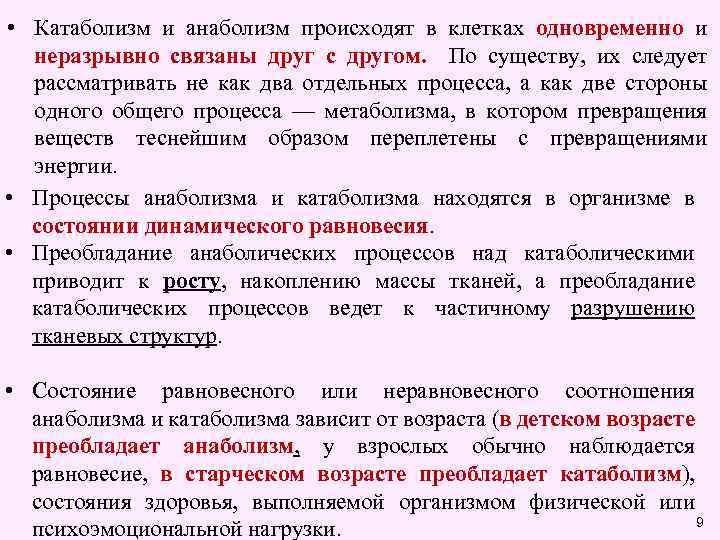 • Катаболизм и анаболизм происходят в клетках одновременно и неразрывно связаны друг с другом. По существу, их следует рассматривать не как два отдельных процесса, а как две стороны одного общего процесса — метаболизма, в котором превращения веществ теснейшим образом переплетены с превращениями энергии.

• Процессы анаболизма и катаболизма находятся в организме в состоянии динамического равновесия.

• Преобладание анаболических процессов над катаболическими приводит к росту, накоплению массы тканей, а преобладание катаболических процессов ведет к частичному разрушению тканевых структур.

• Состояние равновесного или неравновесного соотношения анаболизма и катаболизма зависит от возраста (в детском возрасте преобладает анаболизм, у взрослых обычно наблюдается равновесие, в старческом возрасте преобладает катаболизм), состояния здоровья, выполняемой организмом физической или психоэмоциональной нагрузки.

9